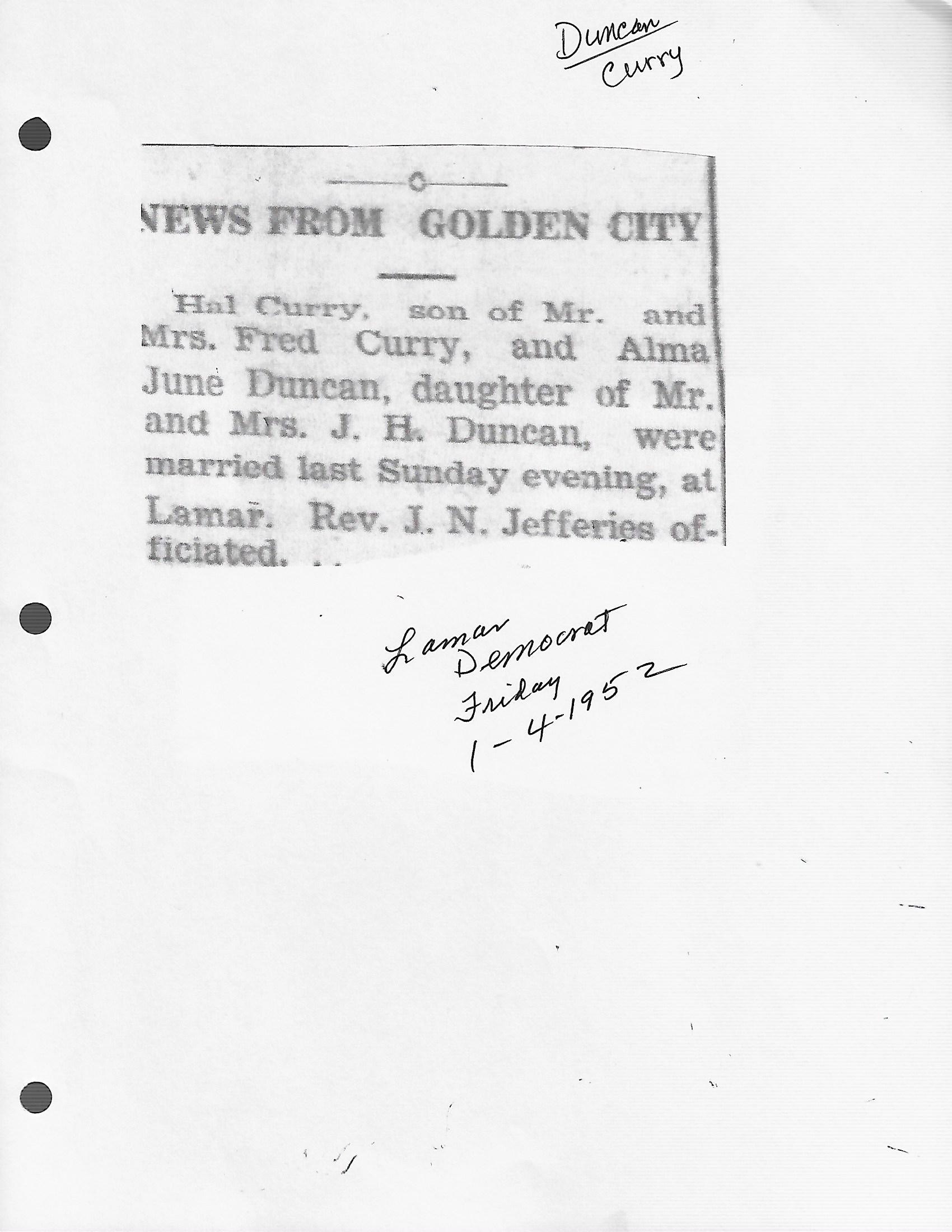 Duncan
Curry

NEWS FROM GOLDEN CITY

Hal Curry, son of Mr. and Mrs. Fred Curry, and Alma June Duncan, daughter of Mr. and Mrs. J. H. Duncan, were married last Sunday evening, at Lamar. Rev. J. N. Jefferies officiated.

Lamar
Democrat
Friday
1-4-1952